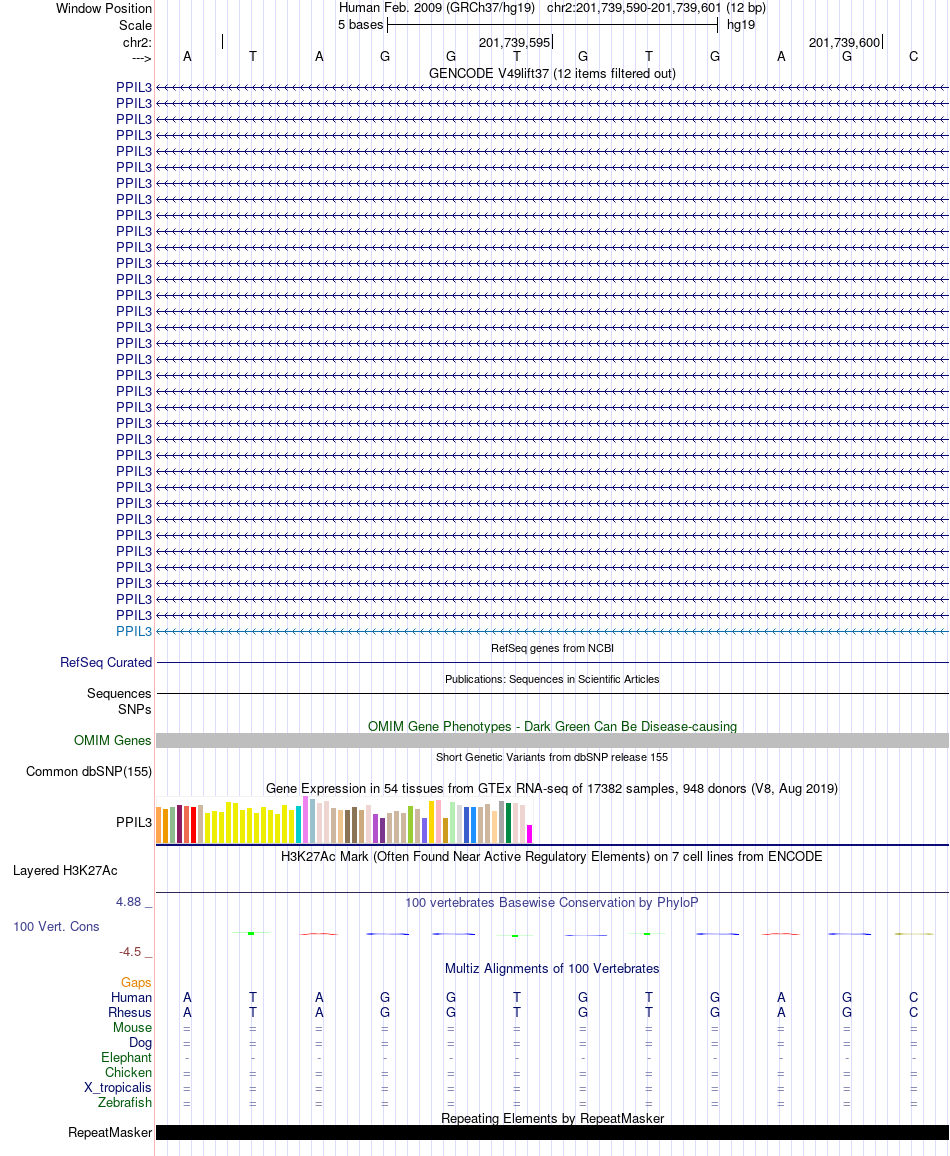 Window Position Human Feb. 2009 (GRCh37/hg19) chr2:201,739,590-201,739,601 (12 bp)
Scale 5 bases hg19
chr2: 201,739,595 201,739,600
---> A T A G G T G T G A G C
GENCODE V49lift37 (12 items filtered out)
PPIL3
PPIL3
PPIL3
PPIL3
PPIL3
PPIL3
PPIL3
PPIL3
PPIL3
PPIL3
PPIL3
PPIL3
PPIL3
PPIL3
PPIL3
PPIL3
PPIL3
PPIL3
PPIL3
PPIL3
PPIL3
PPIL3
PPIL3
PPIL3
PPIL3
PPIL3
PPIL3
PPIL3
PPIL3
PPIL3
PPIL3
PPIL3
PPIL3
PPIL3
PPIL3
RefSeq genes from NCBI
RefSeq Curated
Publications: Sequences in Scientific Articles
Sequences
SNPs
OMIM Gene Phenotypes - Dark Green Can Be Disease-causing
OMIM Genes
Short Genetic Variants from dbSNP release 155
Common dbSNP(155)
Gene Expression in 54 tissues from GTEx RNA-seq of 17382 samples, 948 donors (V8, Aug 2019)
PPIL3
H3K27Ac Mark (Often Found Near Active Regulatory Elements) on 7 cell lines from ENCODE
Layered H3K27Ac
4.88 _ 100 vertebrates Basewise Conservation by PhyloP
100 Vert. Cons
-4.5 _
Multiz Alignments of 100 Vertebrates
Gaps
Human A T A G G T G T G A G C
Rhesus A T A G G T G T G A G C
Mouse = = = = = = = = = = = =
Dog = = = = = = = = = = = =
Elephant - - - - - - - - - - - -
Chicken = = = = = = = = = = = =
X_tropicalis = = = = = = = = = = = =
Zebrafish = = = = = = = = = = = =
Repeating Elements by RepeatMasker
RepeatMasker